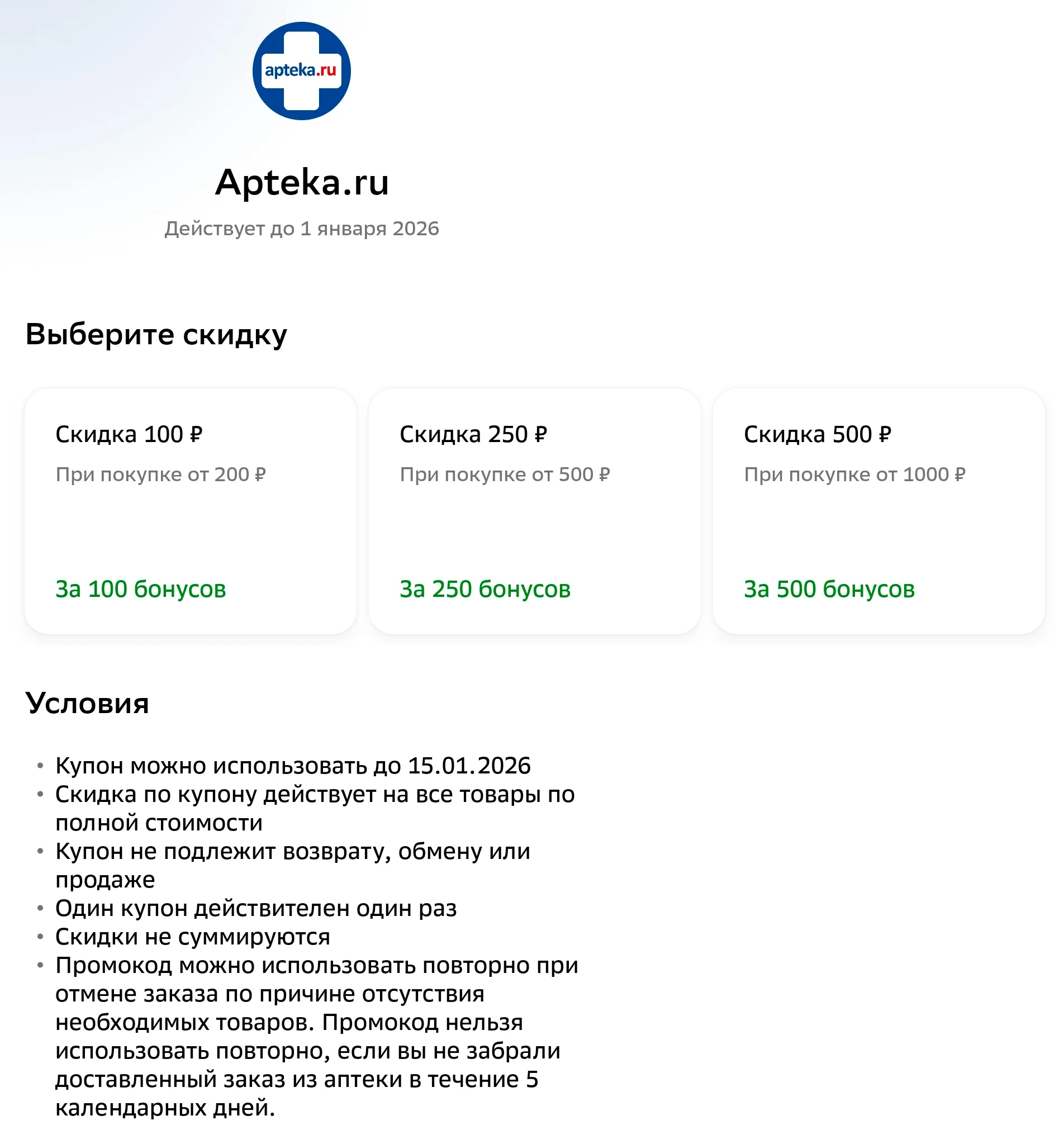 apteka.ru

Apteka.ru

Действует до 1 января 2026

Выберите скидку

Скидка 100 ₽

При покупке от 200 ₽

За 100 бонусов

Скидка 250 ₽

При покупке от 500 ₽

За 250 бонусов

Скидка 500 ₽

При покупке от 1000 ₽

За 500 бонусов

Условия

• Купон можно использовать до 15.01.2026
• Скидка по купону действует на все товары по полной стоимости
• Купон не подлежит возврату, обмену или продаже
• Один купон действителен один раз
• Скидки не суммируются
• Промокод можно использовать повторно при отмене заказа по причине отсутствия необходимых товаров. Промокод нельзя использовать повторно, если вы не забрали доставленный заказ из аптеки в течение 5 календарных дней.